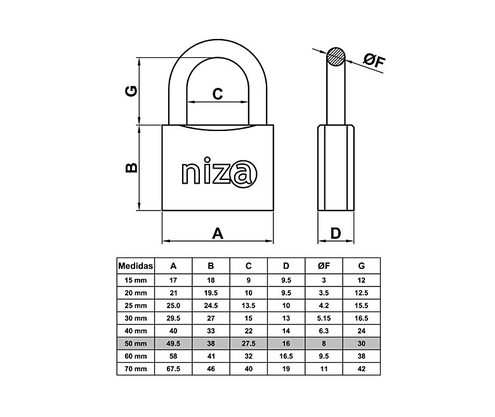 G

C

ØF

B

niza

A

D

| Medidas | A | B | C | D | ØF | G |
|---|---|---|---|---|---|---|
| 15 mm | 17 | 18 | 9 | 9.5 | 3 | 12 |
| 20 mm | 21 | 19.5 | 10 | 9.5 | 3.5 | 12.5 |
| 25 mm | 25.0 | 24.5 | 13.5 | 10 | 4.2 | 15.5 |
| 30 mm | 29.5 | 27 | 15 | 13 | 5.15 | 16.5 |
| 40 mm | 40 | 33 | 22 | 14 | 6.3 | 24 |
| 50 mm | 49.5 | 38 | 27.5 | 16 | 8 | 30 |
| 60 mm | 58 | 41 | 32 | 16.5 | 9.5 | 38 |
| 70 mm | 67.5 | 46 | 40 | 19 | 11 | 42 |